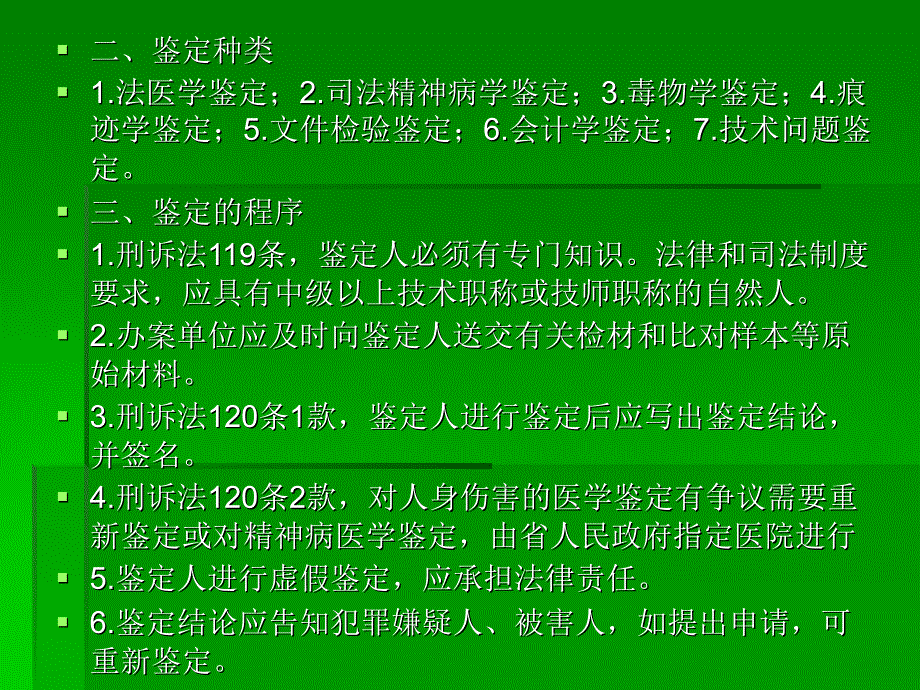 二、鉴定种类

1.法医学鉴定；2.司法精神病学鉴定；3.毒物学鉴定；4.痕迹学鉴定；5.文件检验鉴定；6.会计学鉴定；7.技术问题鉴定。

三、鉴定的程序

1.刑诉法119条，鉴定人必须有专门知识。法律和司法制度要求，应具有中级以上技术职称或技师职称的自然人。

2.办案单位应及时向鉴定人送交有关检材和比对样本等原始材料。

3.刑诉法120条1款，鉴定人进行鉴定后应写出鉴定结论，并签名。

4.刑诉法120条2款，对人身伤害的医学鉴定有争议需要重新鉴定或对精神病医学鉴定，由省人民政府指定医院进行

5.鉴定人进行虚假鉴定，应承担法律责任。

6.鉴定结论应告知犯罪嫌疑人、被害人，如提出申请，可重新鉴定。